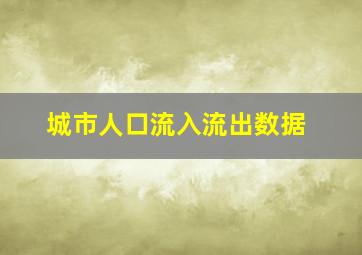 城市人口流入流出数据